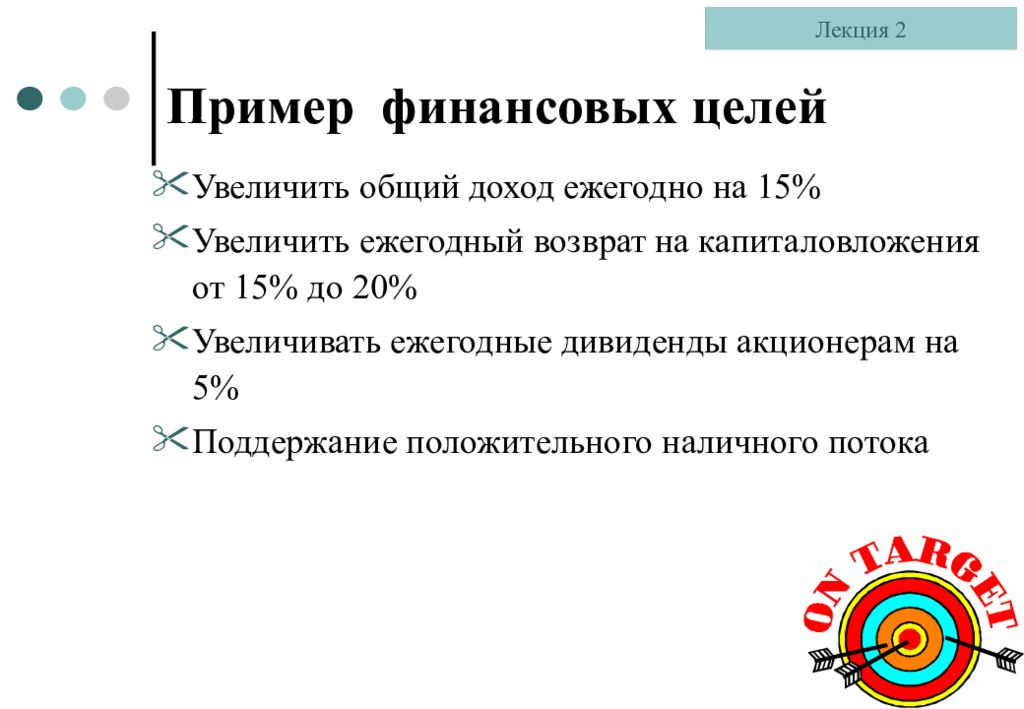 Лекция 2

Пример финансовых целей

Увеличить общий доход ежегодно на 15%

Увеличить ежегодный возврат на капиталовложения от 15% до 20%

Увеличивать ежегодные дивиденды акционерам на 5%

Поддержание положительного наличного потока

ON TARGET